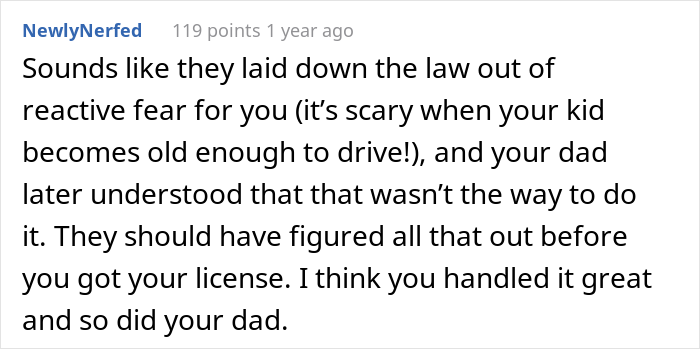 NewlyNerfed 119 points 1 year ago

Sounds like they laid down the law out of reactive fear for you (it’s scary when your kid becomes old enough to drive!), and your dad later understood that that wasn’t the way to do it. They should have figured all that out before you got your license. I think you handled it great and so did your dad.